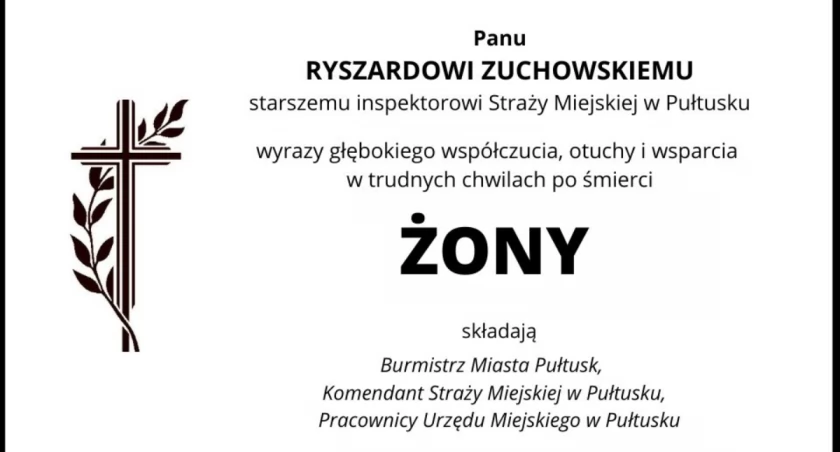 Panu
RYSZARDOWI ZUCHOWSKIEMU
starszemu inspektorowi Straży Miejskiej w Pułtusku

wyrazy głębokiego współczucia, otuchy i wsparcia
w trudnych chwilach po śmierci

ŻONY

składają
Burmistrz Miasta Pułtusk,
Komendant Straży Miejskiej w Pułtusku,
Pracownicy Urzędu Miejskiego w Pułtusku